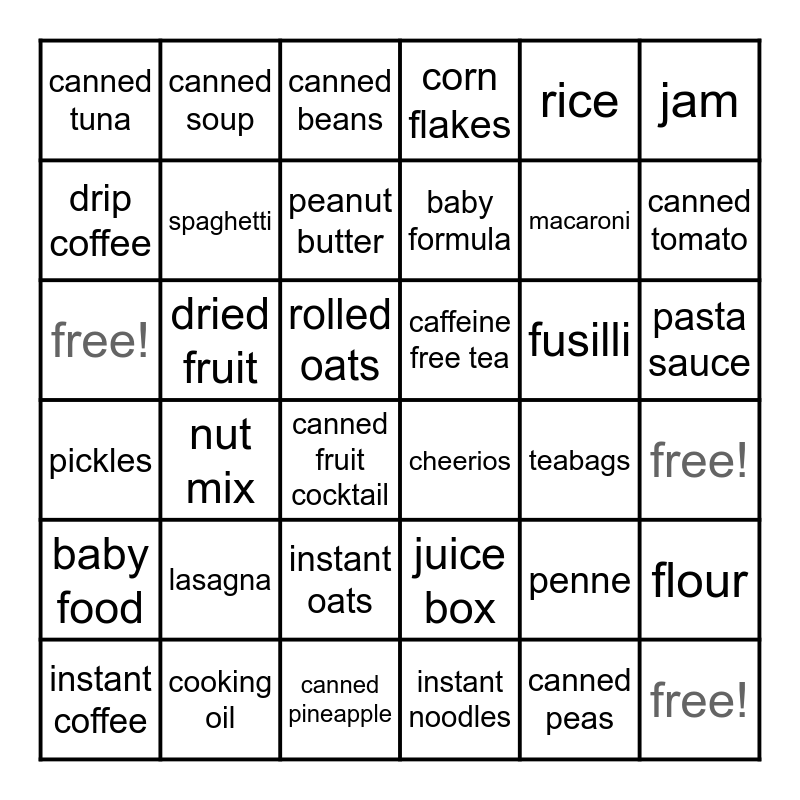 | canned tuna | canned soup | canned beans | corn flakes | rice | jam |
|---|---|---|---|---|---|
| drip coffee | spaghetti | peanut butter | baby formula | macaroni | canned tomato |
| free! | dried fruit | rolled oats | caffeine free tea | fusilli | pasta sauce |
| pickles | nut mix | canned fruit cocktail | cheerios | teabags | free! |
| baby food | lasagna | instant oats | juice box | penne | flour |
| instant coffee | cooking oil | canned pineapple | instant noodles | canned peas | free! |